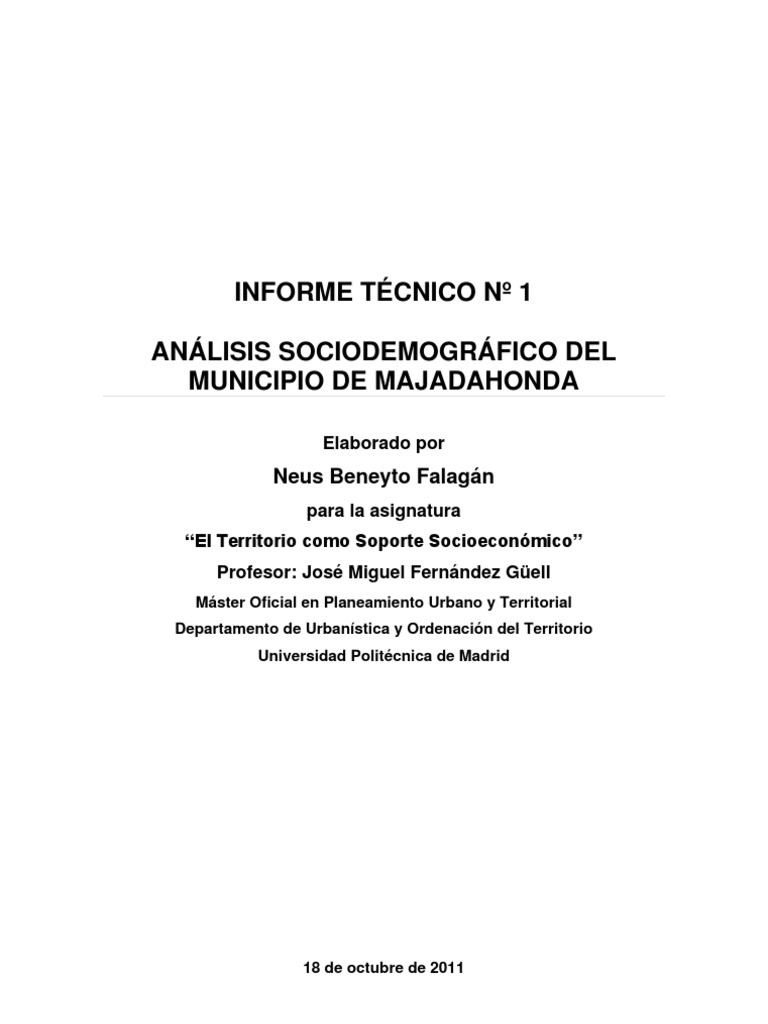 INFORME TÉCNICO Nº 1

ANÁLISIS SOCIODEMOGRÁFICO DEL MUNICIPIO DE MAJADAHONDA

Elaborado por

Neus Beneyto Falagán

para la asignatura

"El Territorio como Soporte Socioeconómico"

Profesor: José Miguel Fernández Güell

Máster Oficial en Planeamiento Urbano y Territorial

Departamento de Urbanística y Ordenación del Territorio

Universidad Politécnica de Madrid

18 de octubre de 2011